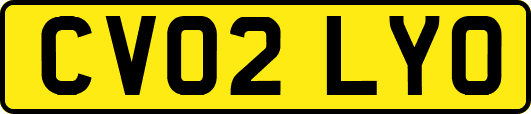 CV02 LYO